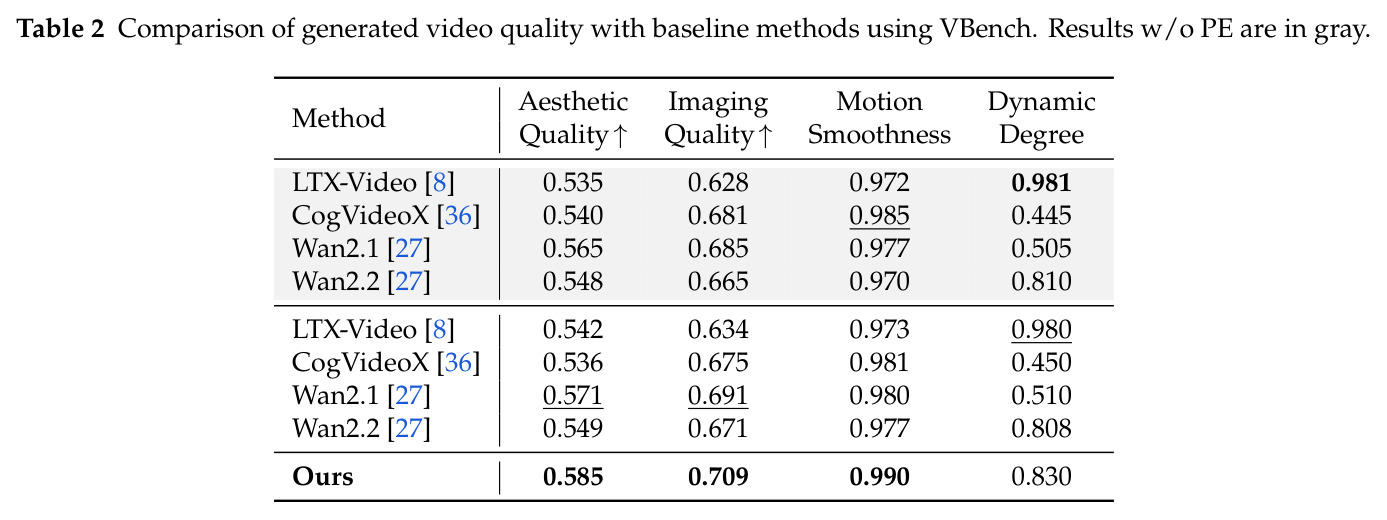 Table 2 Comparison of generated video quality with baseline methods using VBench. Results w/o PE are in gray.

| Method | Aesthetic Quality↑ | Imaging Quality↑ | Motion Smoothness | Dynamic Degree |
|---|---|---|---|---|
| LTX-Video [8] | 0.535 | 0.628 | 0.972 | 0.981 |
| CogVideoX [36] | 0.540 | 0.681 | 0.985 | 0.445 |
| Wan2.1 [27] | 0.565 | 0.685 | 0.977 | 0.505 |
| Wan2.2 [27] | 0.548 | 0.665 | 0.970 | 0.810 |
| LTX-Video [8] | 0.542 | 0.634 | 0.973 | 0.980 |
| CogVideoX [36] | 0.536 | 0.675 | 0.981 | 0.450 |
| Wan2.1 [27] | 0.571 | 0.691 | 0.980 | 0.510 |
| Wan2.2 [27] | 0.549 | 0.671 | 0.977 | 0.808 |
| Ours | 0.585 | 0.709 | 0.990 | 0.830 |